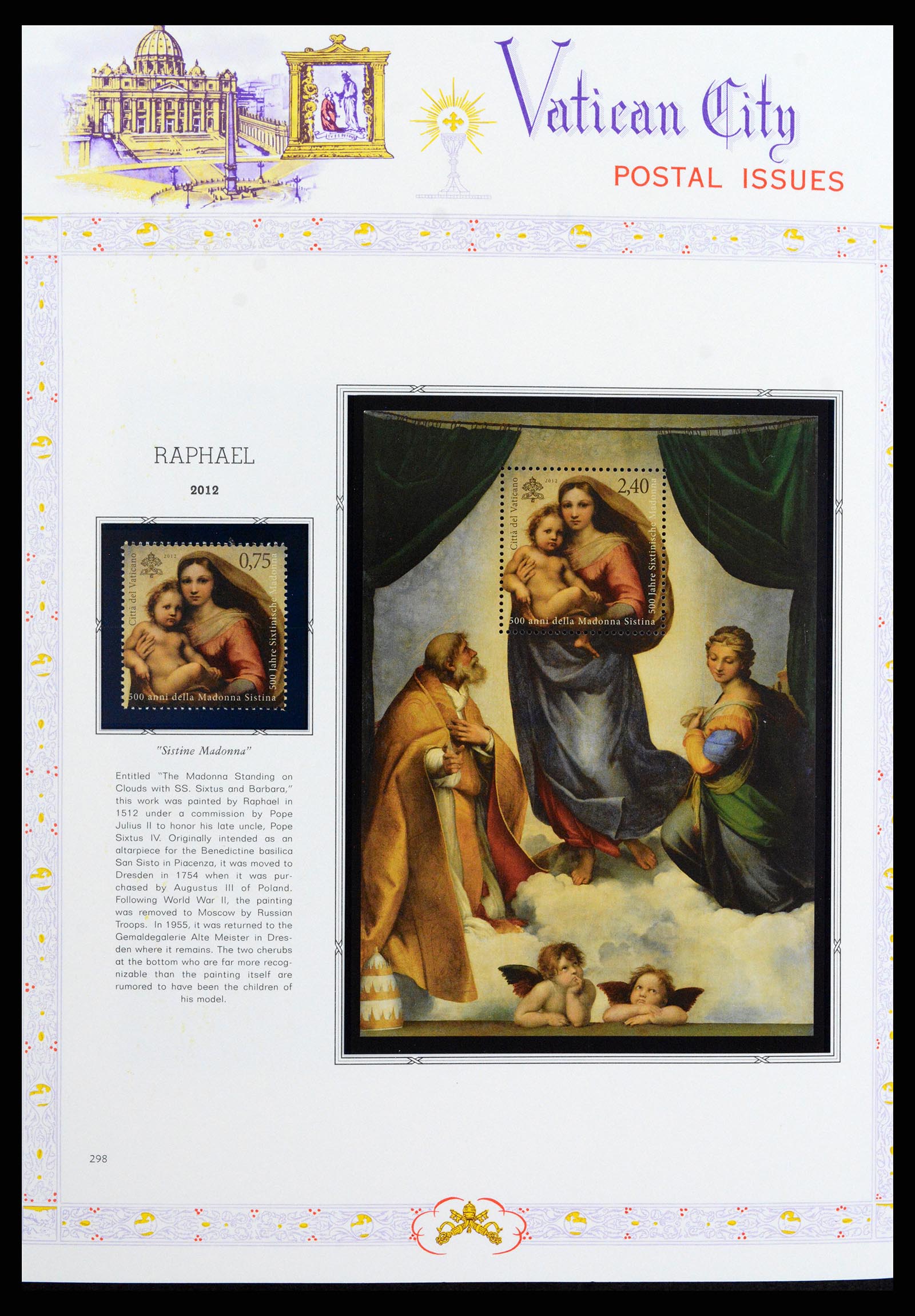 Vatican City
POSTAL ISSUES

RAPHAEL

2012

Città del Vaticano
2012
0,75
500 Jahre Sixtinische Madonna
500 anni della Madonna Sistina

"Sistine Madonna"

Entitled "The Madonna Standing on Clouds with SS. Sixtus and Barbara," this work was painted by Raphael in 1512 under a commission by Pope Julius II to honor his late uncle, Pope Sixtus IV. Originally intended as an altarpiece for the Benedictine basilica San Sisto in Piacenza, it was moved to Dresden in 1754 when it was purchased by Augustus III of Poland. Following World War II, the painting was removed to Moscow by Russian Troops. In 1955, it was returned to the Gemaldegalerie Alte Meister in Dresden where it remains. The two cherubs at the bottom who are far more recognizable than the painting itself are rumored to have been the children of his model.

Città del Vaticano
2012
2,40
500 Jahre Sixtinische Madonna
500 anni della Madonna Sistina

298